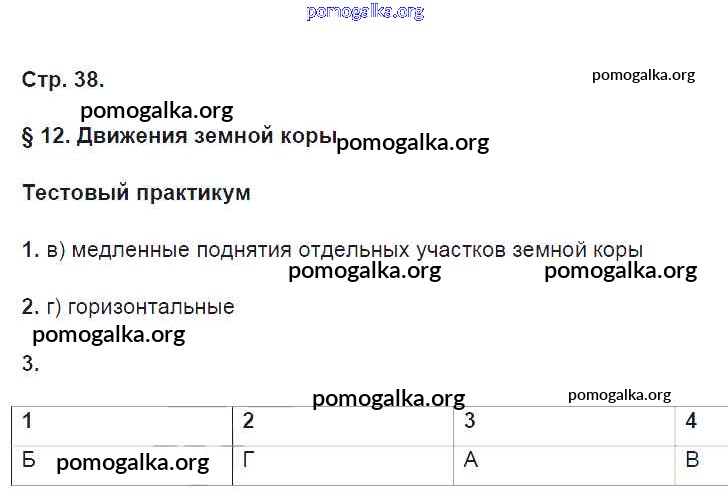 Стр. 38.

§ 12. Движения земной коры

Тестовый практикум

1. в) медленные поднятия отдельных участков земной коры

2. г) горизонтальные

3.

| 1 | 2 | 3 | 4 |
|---|---|---|---|
| Б | Г | А | В |

pomogalka.org